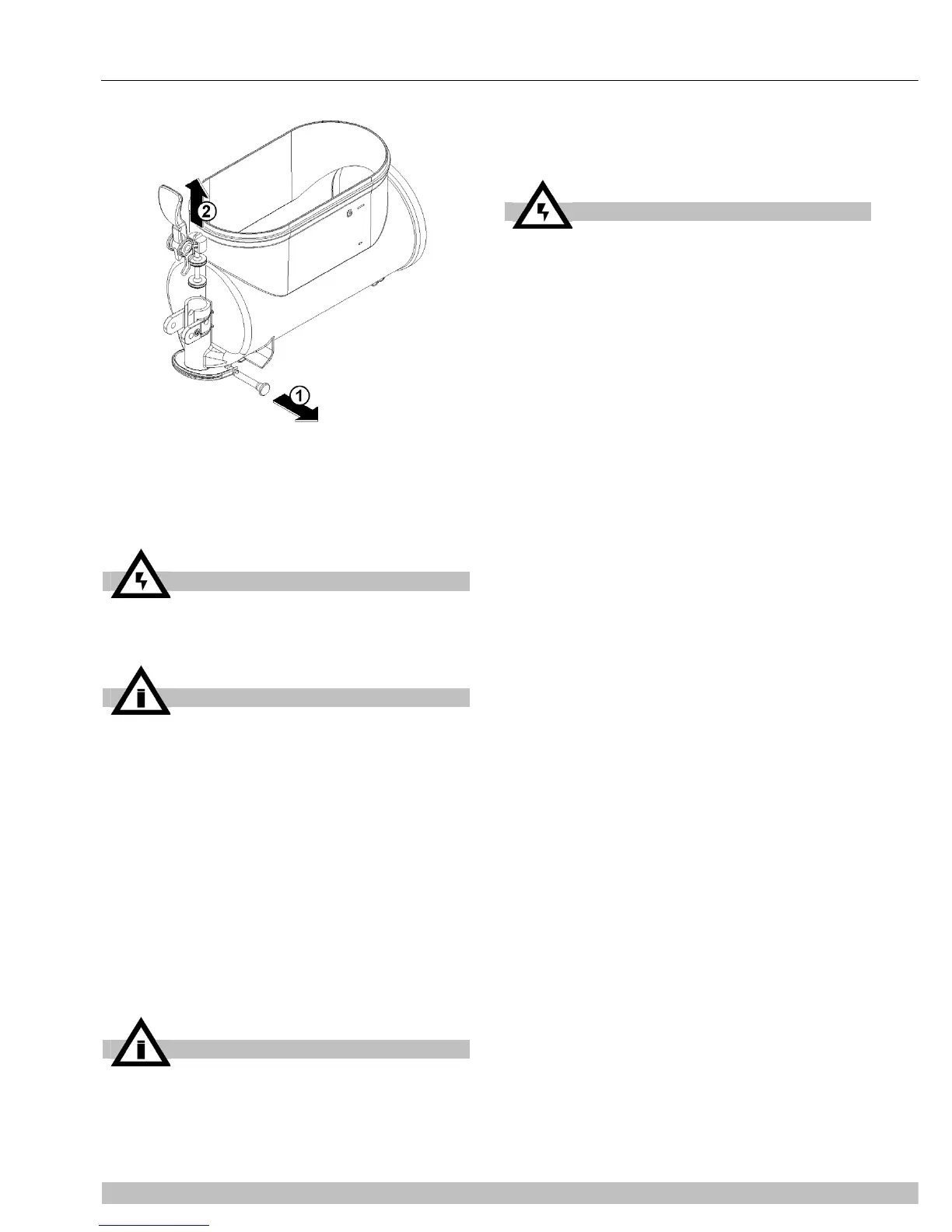 2

1